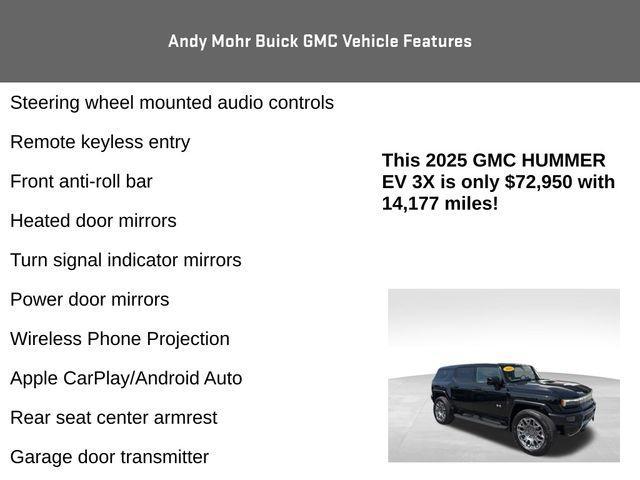 Andy Mohr Buick GMC Vehicle Features

Steering wheel mounted audio controls

Remote keyless entry

Front anti-roll bar

Heated door mirrors

Turn signal indicator mirrors

Power door mirrors

Wireless Phone Projection

Apple CarPlay/Android Auto

Rear seat center armrest

Garage door transmitter

This 2025 GMC HUMMER EV 3X is only $72,950 with 14,177 miles!